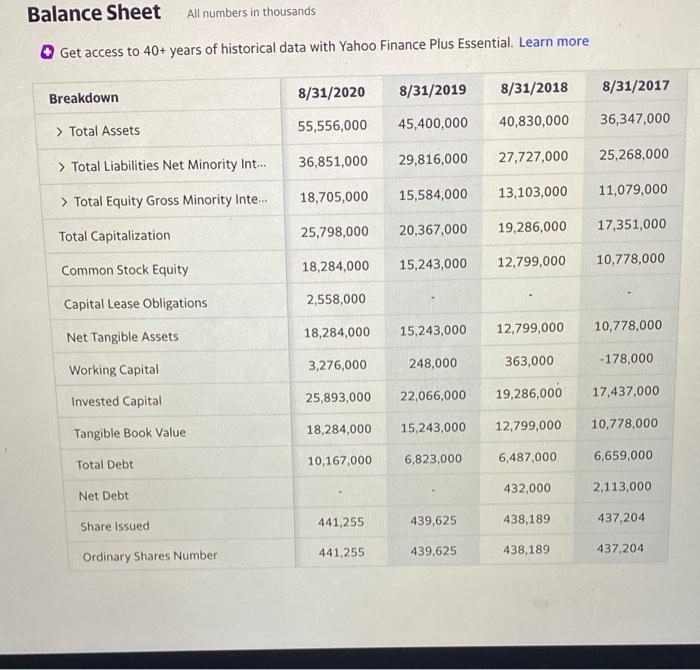 Balance Sheet All numbers in thousands

Get access to 40+ years of historical data with Yahoo Finance Plus Essential. Learn more

| Breakdown | 8/31/2020 | 8/31/2019 | 8/31/2018 | 8/31/2017 |
|---|---|---|---|---|
| > Total Assets | 55,556,000 | 45,400,000 | 40,830,000 | 36,347,000 |
| > Total Liabilities Net Minority Int... | 36,851,000 | 29,816,000 | 27,727,000 | 25,268,000 |
| > Total Equity Gross Minority Inte... | 18,705,000 | 15,584,000 | 13,103,000 | 11,079,000 |
| Total Capitalization | 25,798,000 | 20,367,000 | 19,286,000 | 17,351,000 |
| Common Stock Equity | 18,284,000 | 15,243,000 | 12,799,000 | 10,778,000 |
| Capital Lease Obligations | 2,558,000 | - | - | - |
| Net Tangible Assets | 18,284,000 | 15,243,000 | 12,799,000 | 10,778,000 |
| Working Capital | 3,276,000 | 248,000 | 363,000 | -178,000 |
| Invested Capital | 25,893,000 | 22,066,000 | 19,286,000 | 17,437,000 |
| Tangible Book Value | 18,284,000 | 15,243,000 | 12,799,000 | 10,778,000 |
| Total Debt | 10,167,000 | 6,823,000 | 6,487,000 | 6,659,000 |
| Net Debt | - | - | 432,000 | 2,113,000 |
| Share Issued | 441,255 | 439,625 | 438,189 | 437,204 |
| Ordinary Shares Number | 441,255 | 439,625 | 438,189 | 437,204 |